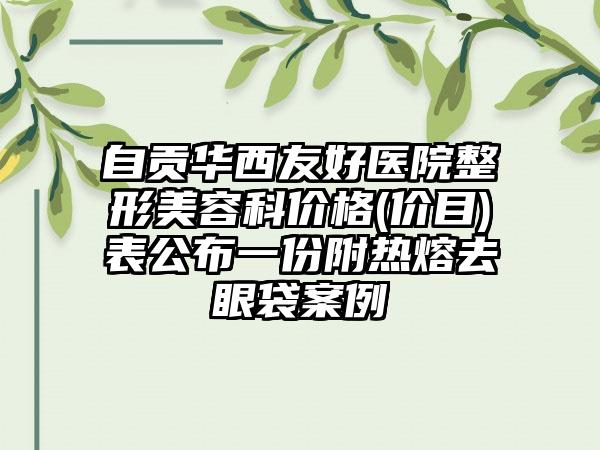 自贡华西友好医院整形美容科价格(价目)表公布一份附热熔去眼袋案例